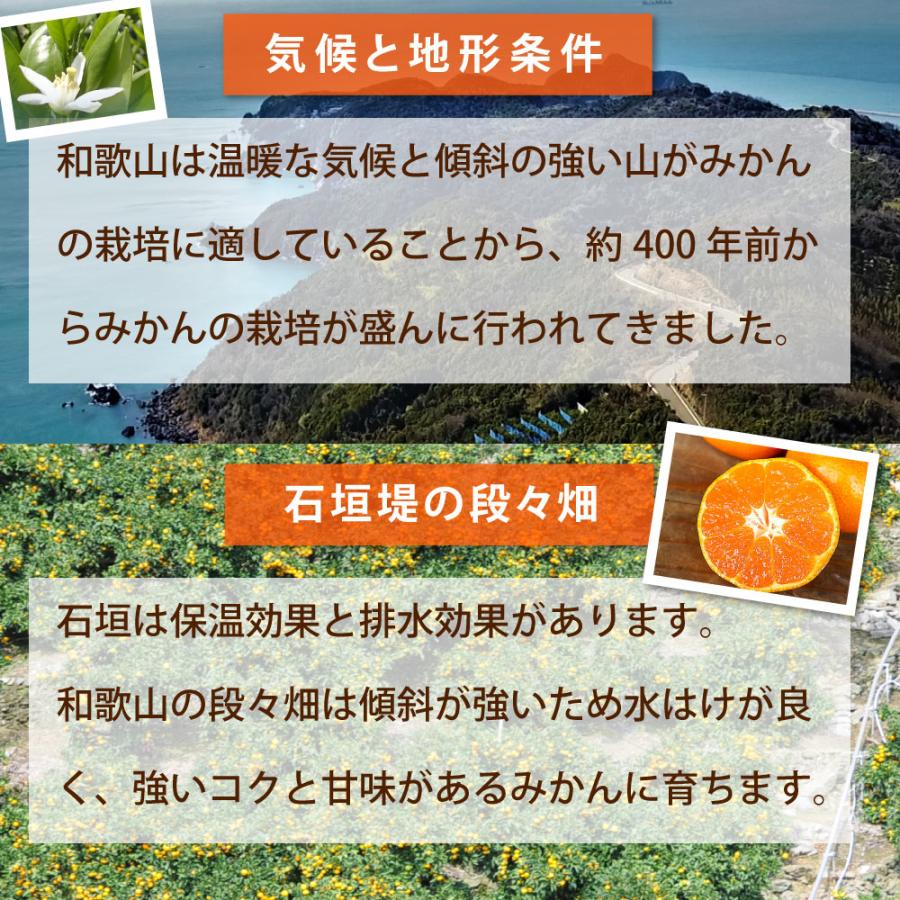 気候と地形条件

和歌山は温暖な気候と傾斜の強い山がみかんの栽培に適していることから、約 400 年前からみかんの栽培が盛んに行われてきました。

石垣堤の段々畑

石垣は保温効果と排水効果があります。
和歌山の段々畑は傾斜が強いため水はけが良く、強いコクと甘味があるみかんに育ちます。